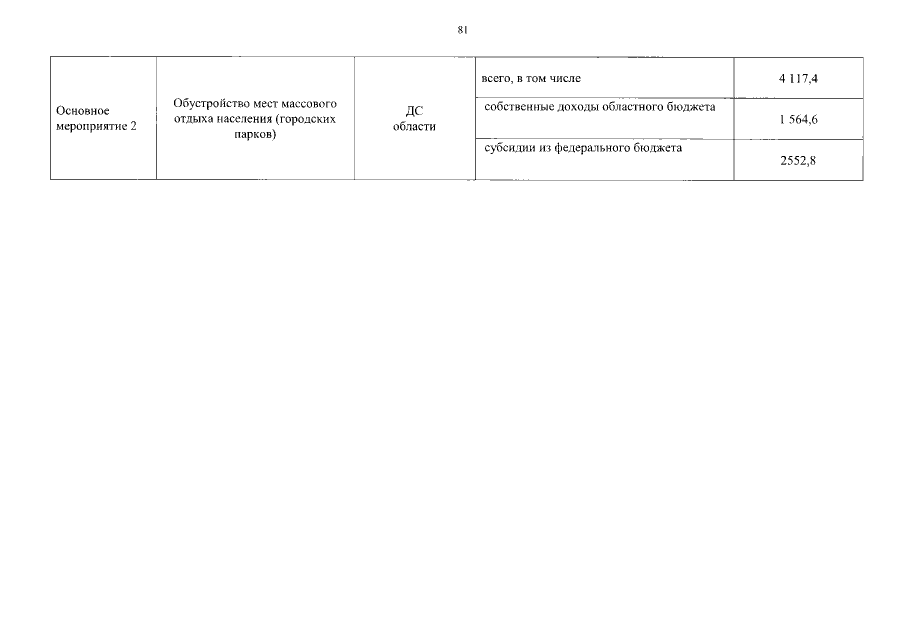 81

| Основное мероприятие 2 | Обустройство мест массового отдыха населения (городских парков) | ДС области | всего, в том числе | 4 117,4 |
|---|---|---|---|---|
| | | | собственные доходы областного бюджета | 1 564,6 |
| | | | субсидии из федерального бюджета | 2552,8 |